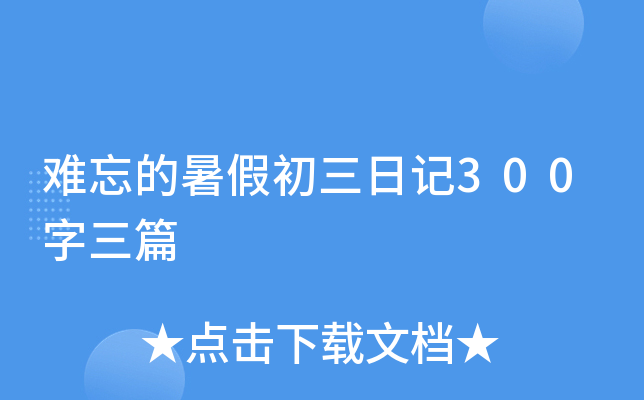 难忘的暑假初三日记300字三篇

★点击下载文档★